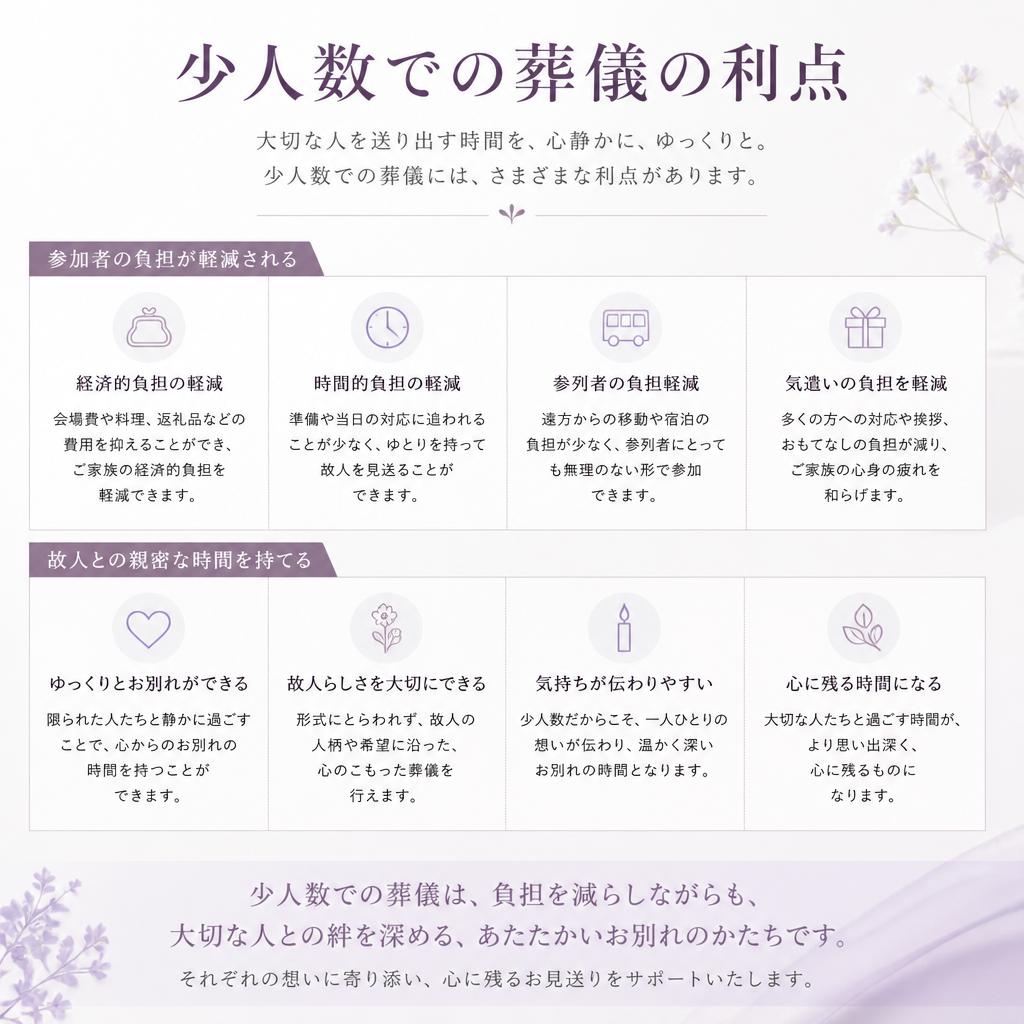 少人数での葬儀の利点

大切な人を送り出す時間を、心静かに、ゆっくりと。
少人数での葬儀には、さまざまな利点があります。

参加者の負担が軽減される

経済的負担の軽減
会場費や料理、返礼品などの費用を抑えることができ、ご家族の経済的負担を軽減できます。

時間的負担の軽減
準備や当日の対応に追われることが少なく、ゆとりを持って故人を見送ることができます。

参列者の負担軽減
遠方からの移動や宿泊の負担が少なく、参列者にとっても無理のない形で参加できます。

気遣いの負担を軽減
多くの方への対応や挨拶、おもてなしの負担が減り、ご家族の心身の疲れを和らげます。

故人との親密な時間を持てる

ゆっくりとお別れができる
限られた人たちと静かに過ごすことで、心からのお別れの時間を持つことができます。

故人らしさを大切にできる
形式にとらわれず、故人の人柄や希望に沿った、心のこもった葬儀を行えます。

気持ちが伝わりやすい
少人数だからこそ、一人ひとりの想いが伝わり、温かく深いお別れの時間となります。

心に残る時間になる
大切な人たちと過ごす時間が、より思い出深く、心に残るものになります。

少人数での葬儀は、負担を減らしながらも、
大切な人との絆を深める、あたたかいお別れのかたちです。
それぞれの想いに寄り添い、心に残るお見送りをサポートいたします。